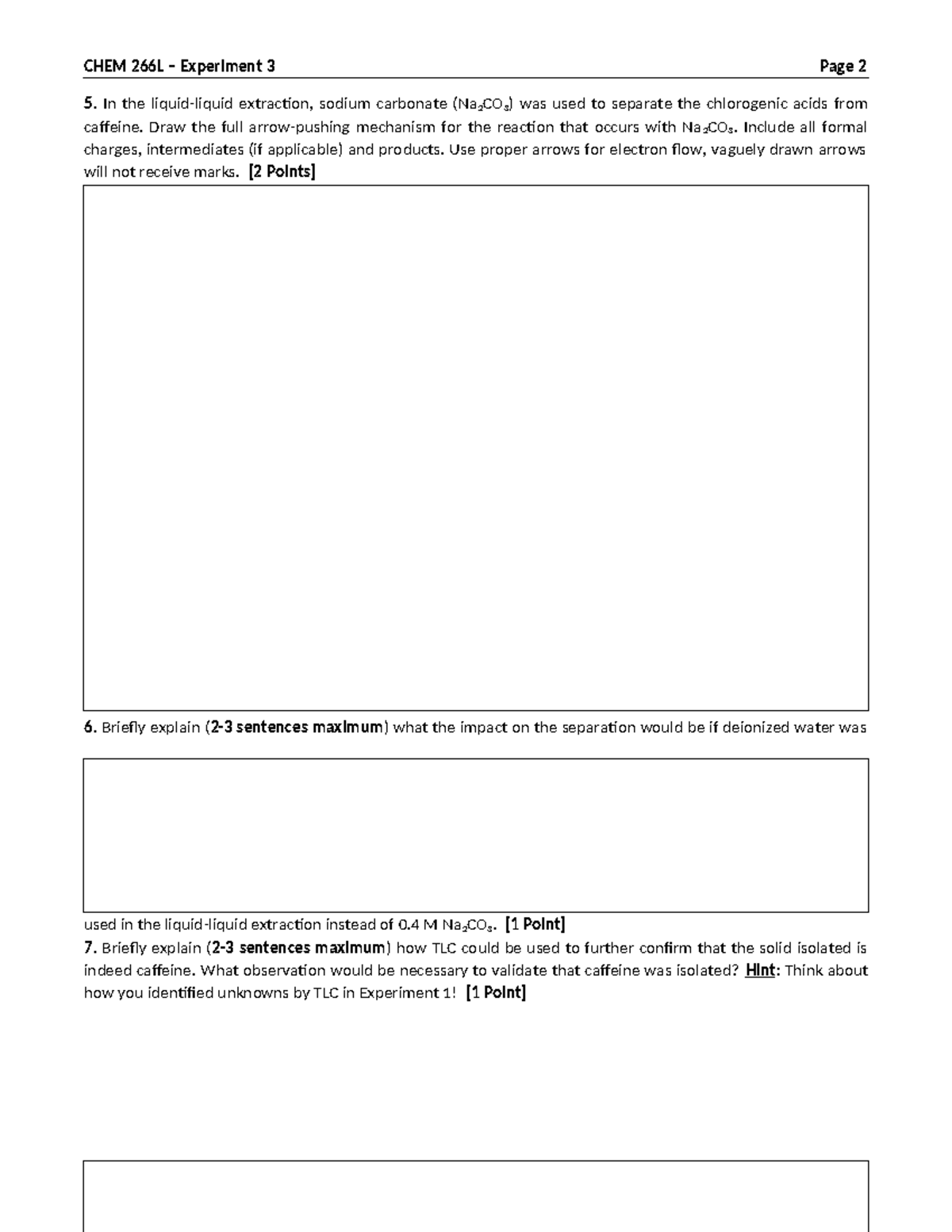 CHEM 266L – Experiment 3 Page 2

5. In the liquid-liquid extraction, sodium carbonate ($Na_2CO_3$) was used to separate the chlorogenic acids from caffeine. Draw the full arrow-pushing mechanism for the reaction that occurs with $Na_2CO_3$. Include all formal charges, intermediates (if applicable) and products. Use proper arrows for electron flow, vaguely drawn arrows will not receive marks. [2 Points]

6. Briefly explain (2-3 sentences maximum) what the impact on the separation would be if deionized water was

used in the liquid-liquid extraction instead of 0.4 M $Na_2CO_3$. [1 Point]

7. Briefly explain (2-3 sentences maximum) how TLC could be used to further confirm that the solid isolated is indeed caffeine. What observation would be necessary to validate that caffeine was isolated? Hint: Think about how you identified unknowns by TLC in Experiment 1! [1 Point]